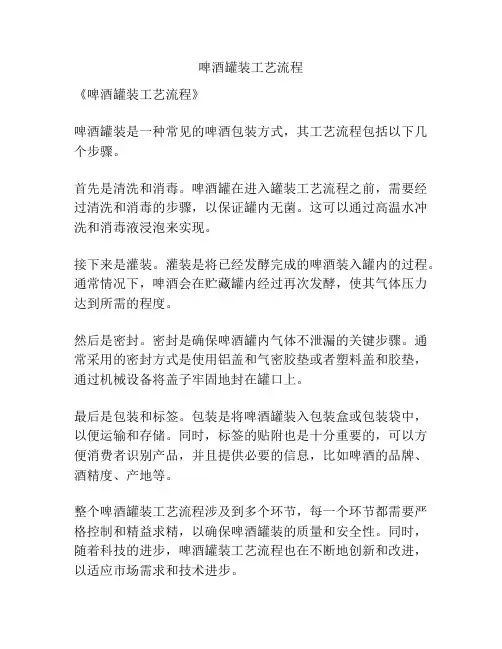 啤酒罐装工艺流程

《啤酒罐装工艺流程》

啤酒罐装是一种常见的啤酒包装方式，其工艺流程包括以下几个步骤。

首先是清洗和消毒。啤酒罐在进入罐装工艺流程之前，需要经过清洗和消毒的步骤，以保证罐内无菌。这可以通过高温水冲洗和消毒液浸泡来实现。

接下来是灌装。灌装是将已经发酵完成的啤酒装入罐内的过程。通常情况下，啤酒会在贮藏罐内经过再次发酵，使其气体压力达到所需的程度。

然后是密封。密封是确保啤酒罐内气体不泄漏的关键步骤。通常采用的密封方式是使用铝盖和气密胶垫或者塑料盖和胶垫，通过机械设备将盖子牢固地封在罐口上。

最后是包装和标签。包装是将啤酒罐装入包装盒或包装袋中，以便运输和存储。同时，标签的贴附也是十分重要的，可以方便消费者识别产品，并且提供必要的信息，比如啤酒的品牌、酒精度、产地等。

整个啤酒罐装工艺流程涉及到多个环节，每一个环节都需要严格控制和精益求精，以确保啤酒罐装的质量和安全性。同时，随着科技的进步，啤酒罐装工艺流程也在不断地创新和改进，以适应市场需求和技术进步。